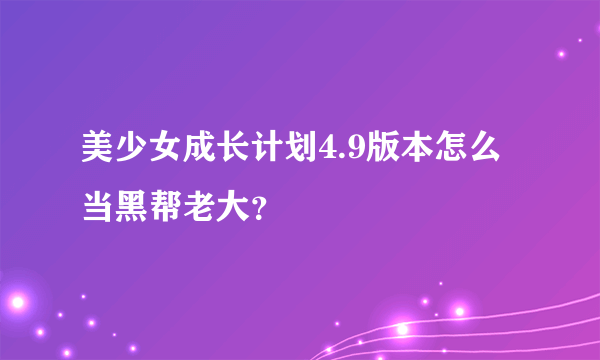 美少女成长计划4.9版本怎么当黑帮老大?